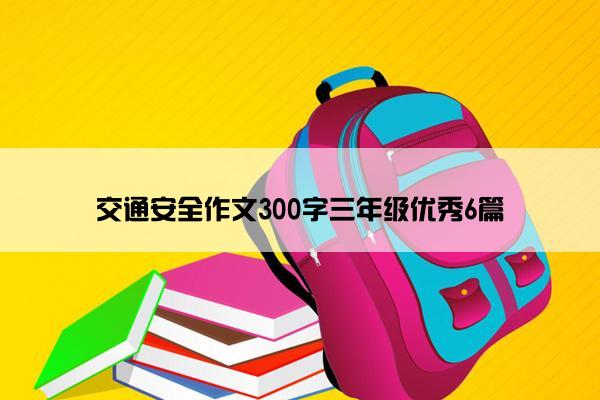 交通安全作文300字三年级优秀6篇